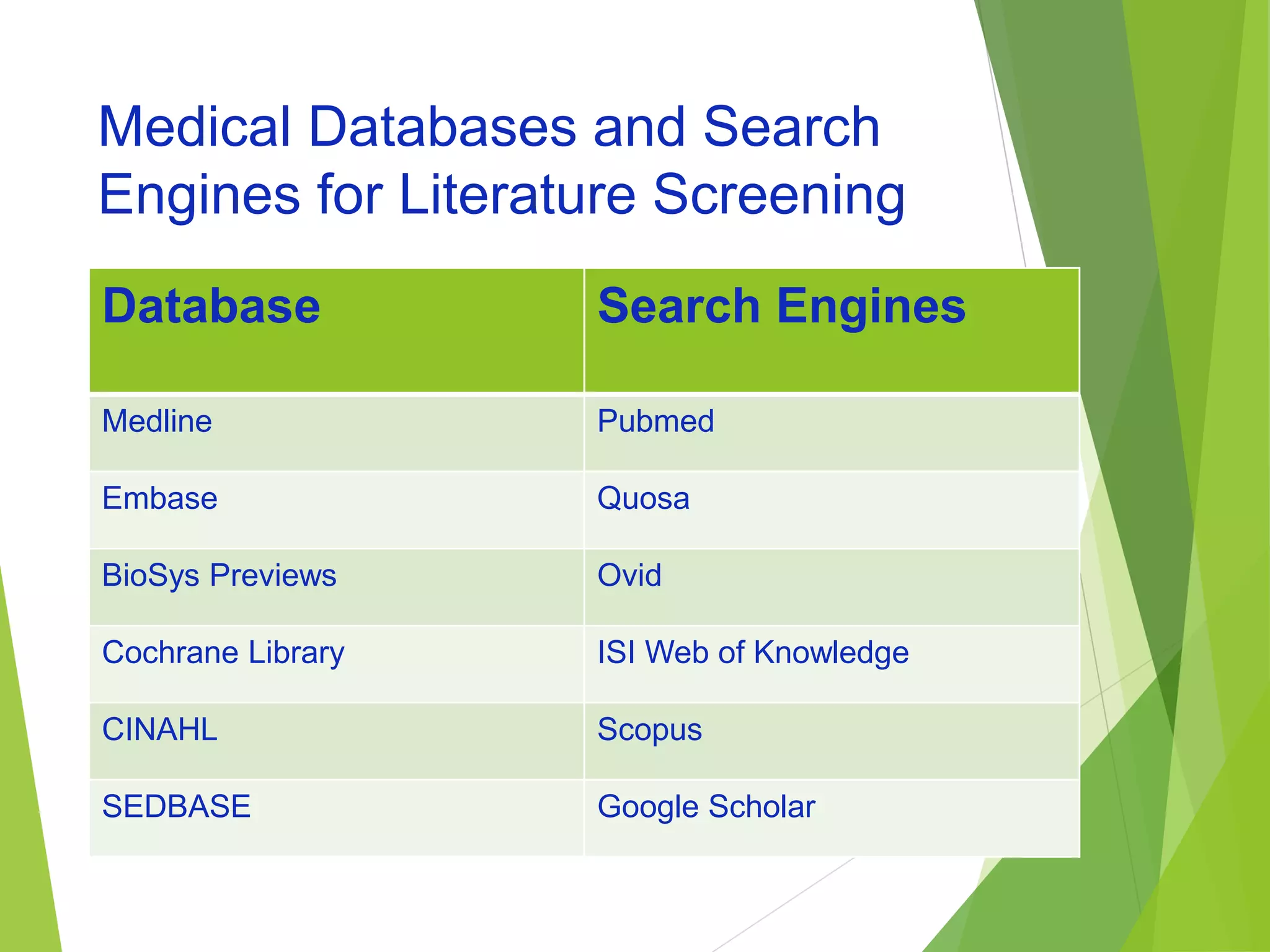 Medical Databases and Search Engines for Literature Screening

| Database | Search Engines |
|---|---|
| Medline | Pubmed |
| Embase | Quosa |
| BioSys Previews | Ovid |
| Cochrane Library | ISI Web of Knowledge |
| CINAHL | Scopus |
| SEDBASE | Google Scholar |